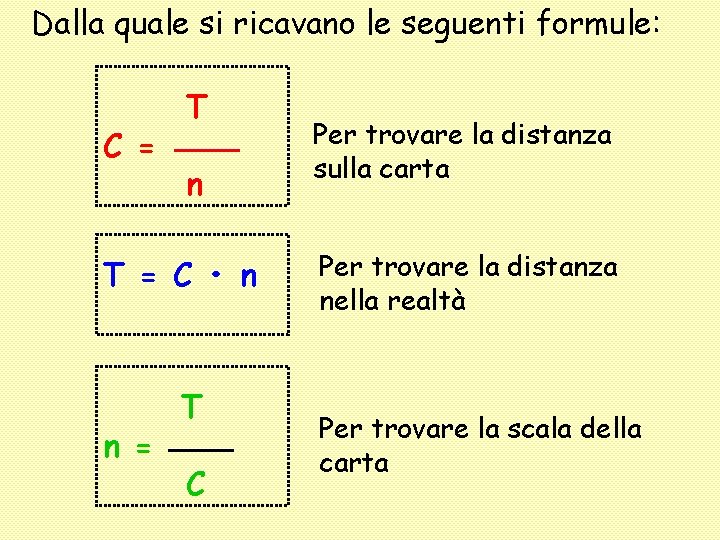 Dalla quale si ricavano le seguenti formule:

$C = \frac{T}{n}$

Per trovare la distanza sulla carta

$T = C \cdot n$

Per trovare la distanza nella realtà

$n = \frac{T}{C}$

Per trovare la scala della carta